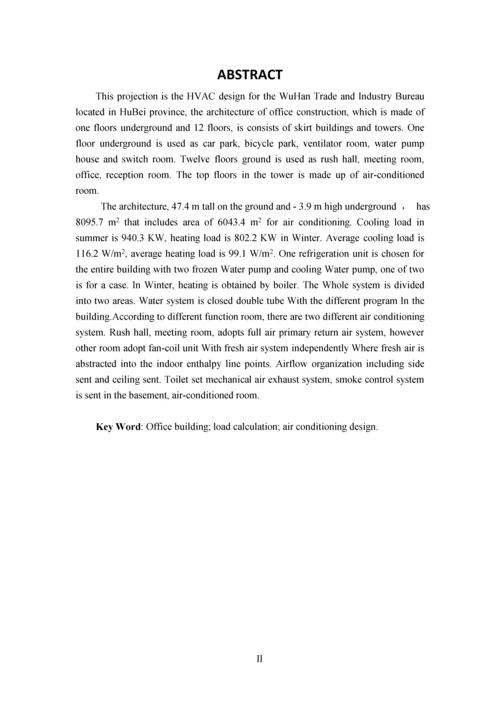 ABSTRACT

This projection is the HVAC design for the WuHan Trade and Industry Bureau located in HuBei province, the architecture of office construction, which is made of one floors underground and 12 floors, is consists of skirt buildings and towers. One floor underground is used as car park, bicycle park, ventilator room, water pump house and switch room. Twelve floors ground is used as rush hall, meeting room, office, reception room. The top floors in the tower is made up of air-conditioned room.

The architecture, 47.4 m tall on the ground and - 3.9 m high underground ， has 8095.7 $m^2$ that includes area of 6043.4 $m^2$ for air conditioning. Cooling load in summer is 940.3 KW, heating load is 802.2 KW in Winter. Average cooling load is 116.2 $W/m^2$, average heating load is 99.1 $W/m^2$. One refrigeration unit is chosen for the entire building with two frozen Water pump and cooling Water pump, one of two is for a case. In Winter, heating is obtained by boiler. The Whole system is divided into two areas. Water system is closed double tube With the different program In the building.According to different function room, there are two different air conditioning system. Rush hall, meeting room, adopts full air primary return air system, however other room adopt fan-coil unit With fresh air system independently Where fresh air is abstracted into the indoor enthalpy line points. Airflow organization including side sent and ceiling sent. Toilet set mechanical air exhaust system, smoke control system is sent in the basement, air-conditioned room.

Key Word: Office building; load calculation; air conditioning design.

II